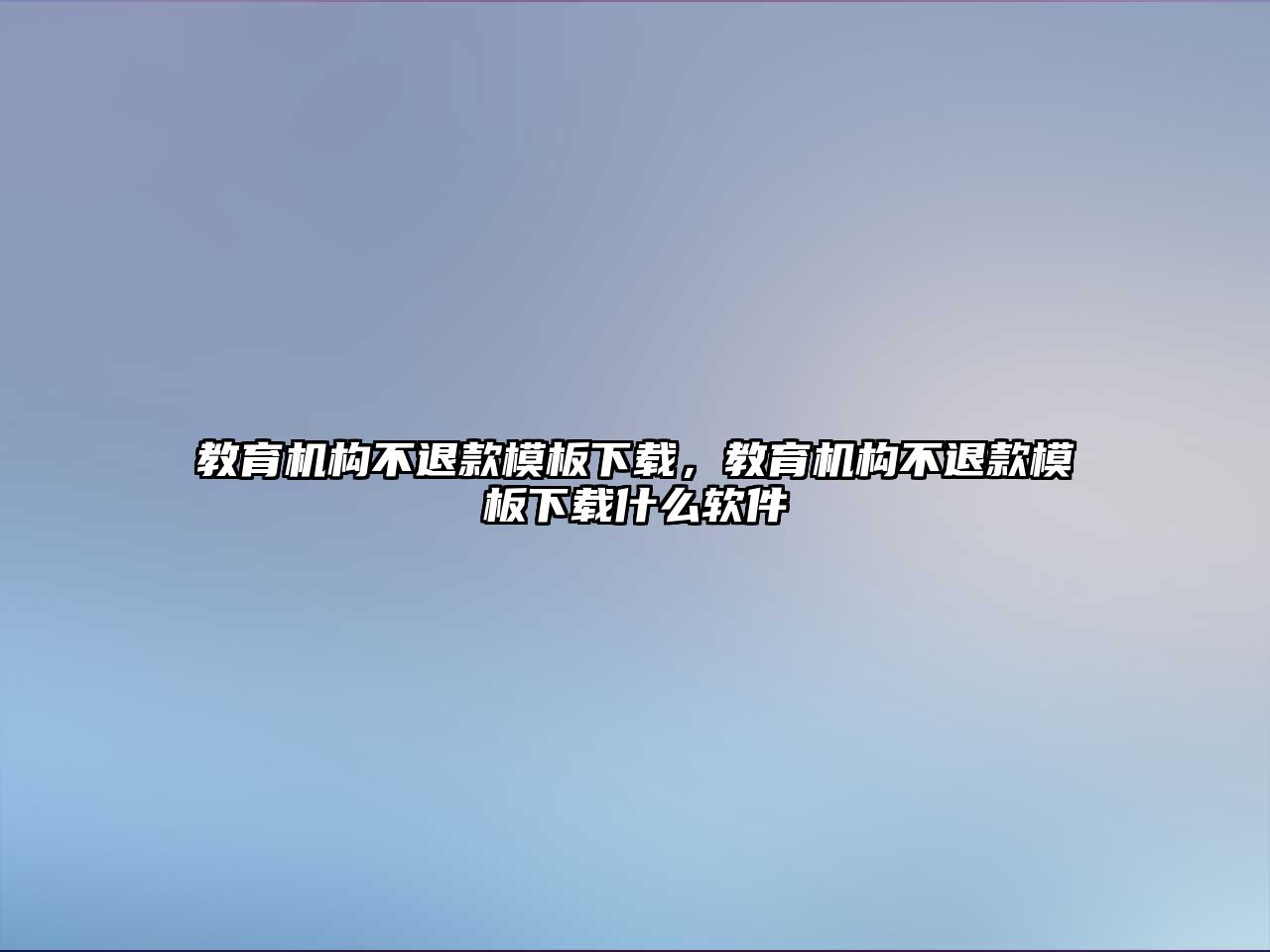 教育机构不退款模板下载，教育机构不退款模板下载什么软件